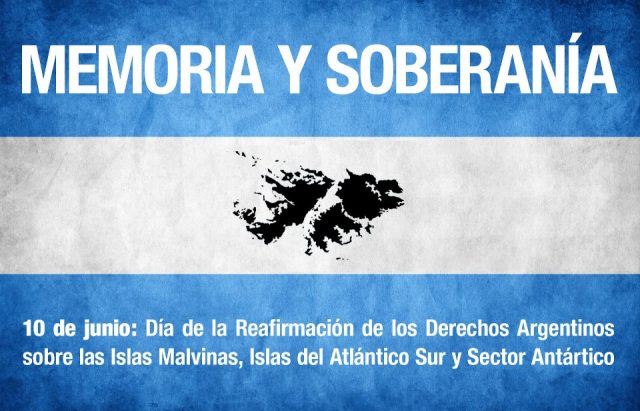 MEMORIA Y SOBERANÍA

10 de junio: Día de la Reafirmación de los Derechos Argentinos sobre las Islas Malvinas, Islas del Atlántico Sur y Sector Antártico